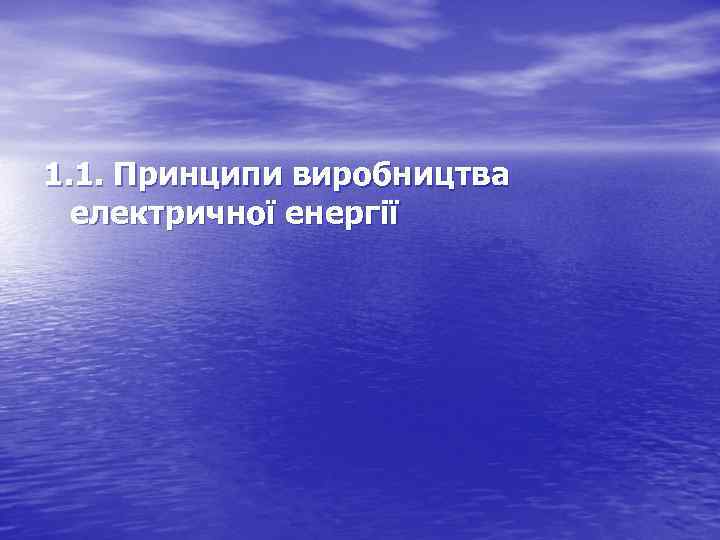 1.1. Принципи виробництва електричної енергії